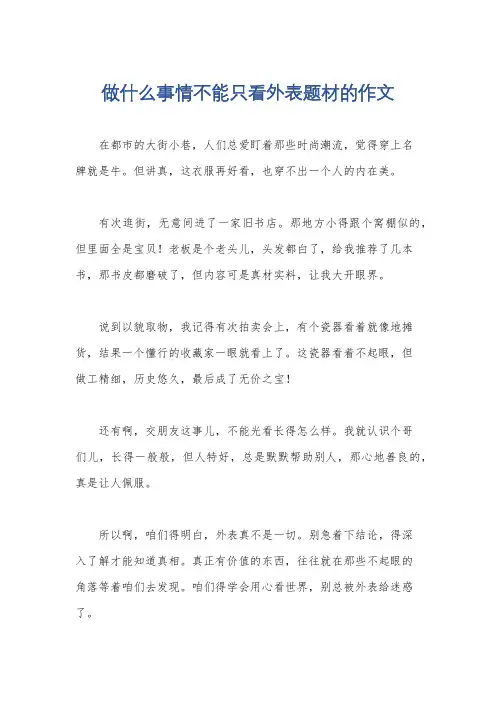 做什么事情不能只看外表题材的作文

在都市的大街小巷，人们总爱盯着那些时尚潮流，觉得穿上名牌就是牛。但讲真，这衣服再好看，也穿不出一个人的内在美。

有次逛街，无意间进了一家旧书店。那地方小得跟个窝棚似的，但里面全是宝贝！老板是个老头儿，头发都白了，给我推荐了几本书，那书皮都磨破了，但内容可是真材实料，让我大开眼界。

说到以貌取物，我记得有次拍卖会上，有个瓷器看着就像地摊货，结果一个懂行的收藏家一眼就看上了。这瓷器看着不起眼，但做工精细，历史悠久，最后成了无价之宝！

还有啊，交朋友这事儿，不能光看长得怎么样。我就认识个哥们儿，长得一般般，但人特好，总是默默帮助别人，那心地善良的，真是让人佩服。

所以啊，咱们得明白，外表真不是一切。别急着下结论，得深入了解才能知道真相。真正有价值的东西，往往就在那些不起眼的角落等着咱们去发现。咱们得学会用心看世界，别总被外表给迷惑了。